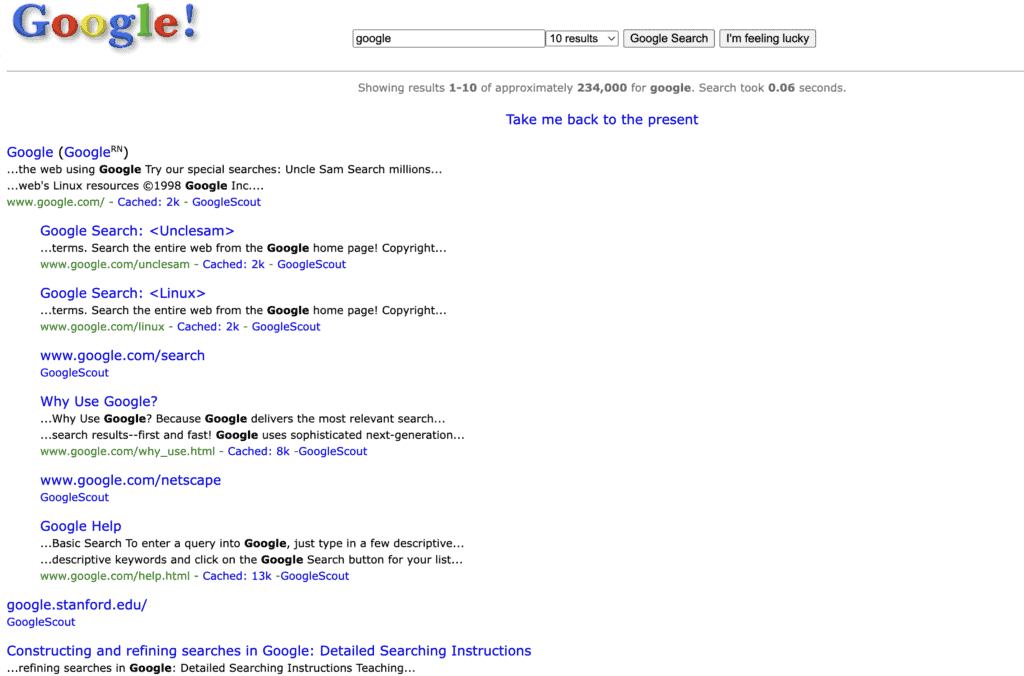 Google!

google

10 results

Google Search

I'm feeling lucky

Showing results 1-10 of approximately 234,000 for google. Search took 0.06 seconds.

Take me back to the present

Google (Google$^{RN}$)
...the web using Google Try our special searches: Uncle Sam Search millions...
...web's Linux resources ©1998 Google Inc....
www.google.com/ - Cached: 2k - GoogleScout

Google Search: <Unclesam>
...terms. Search the entire web from the Google home page! Copyright...
www.google.com/unclesam - Cached: 2k - GoogleScout

Google Search: <Linux>
...terms. Search the entire web from the Google home page! Copyright...
www.google.com/linux - Cached: 2k - GoogleScout

www.google.com/search
GoogleScout

Why Use Google?
...Why Use Google? Because Google delivers the most relevant search...
...search results--first and fast! Google uses sophisticated next-generation...
www.google.com/why_use.html - Cached: 8k -GoogleScout

www.google.com/netscape
GoogleScout

Google Help
...Basic Search To enter a query into Google, just type in a few descriptive...
...descriptive keywords and click on the Google Search button for your list...
www.google.com/help.html - Cached: 13k -GoogleScout

google.stanford.edu/
GoogleScout

Constructing and refining searches in Google: Detailed Searching Instructions
...refining searches in Google: Detailed Searching Instructions Teaching...